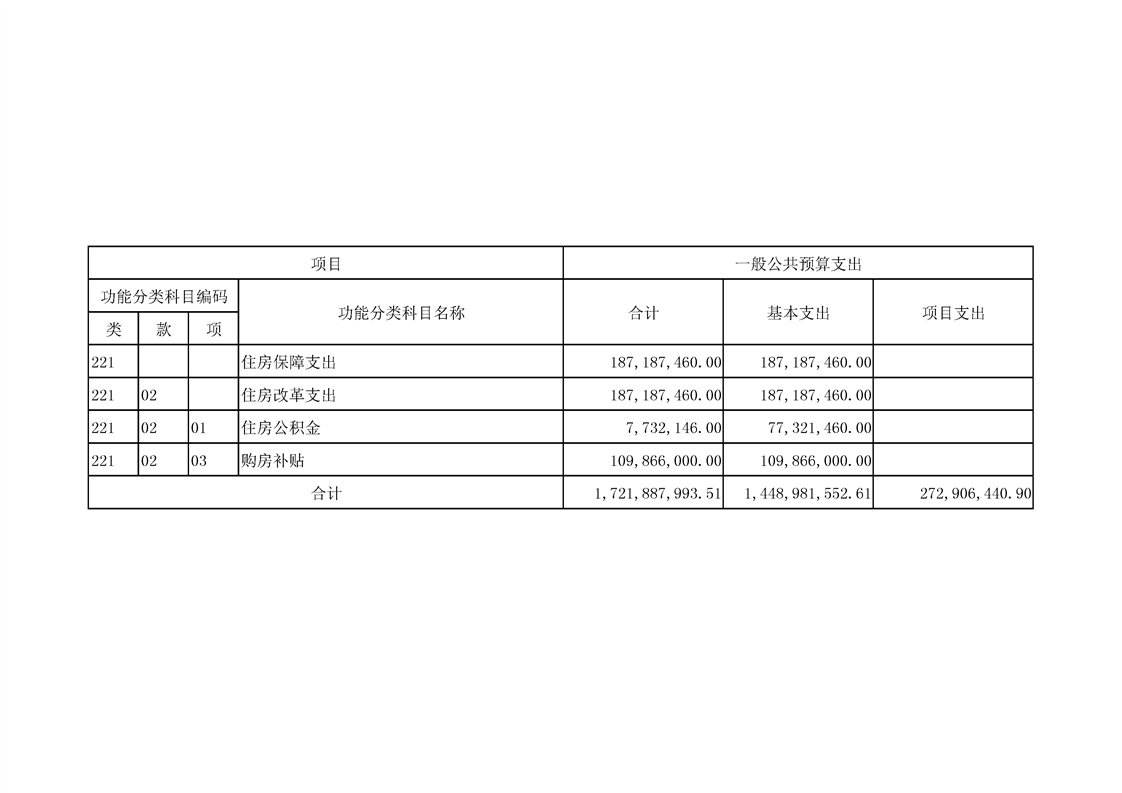 | 项目 | | | | 一般公共预算支出 | | |
|---|---|---|---|---|---|---|
| 功能分类科目编码 | | | 功能分类科目名称 | 合计 | 基本支出 | 项目支出 |
| 类 | 款 | 项 | | | | |
| 221 | | | 住房保障支出 | 187,187,460.00 | 187,187,460.00 | |
| 221 | 02 | | 住房改革支出 | 187,187,460.00 | 187,187,460.00 | |
| 221 | 02 | 01 | 住房公积金 | 7,732,146.00 | 77,321,460.00 | |
| 221 | 02 | 03 | 购房补贴 | 109,866,000.00 | 109,866,000.00 | |
| 合计 | | | | 1,721,887,993.51 | 1,448,981,552.61 | 272,906,440.90 |